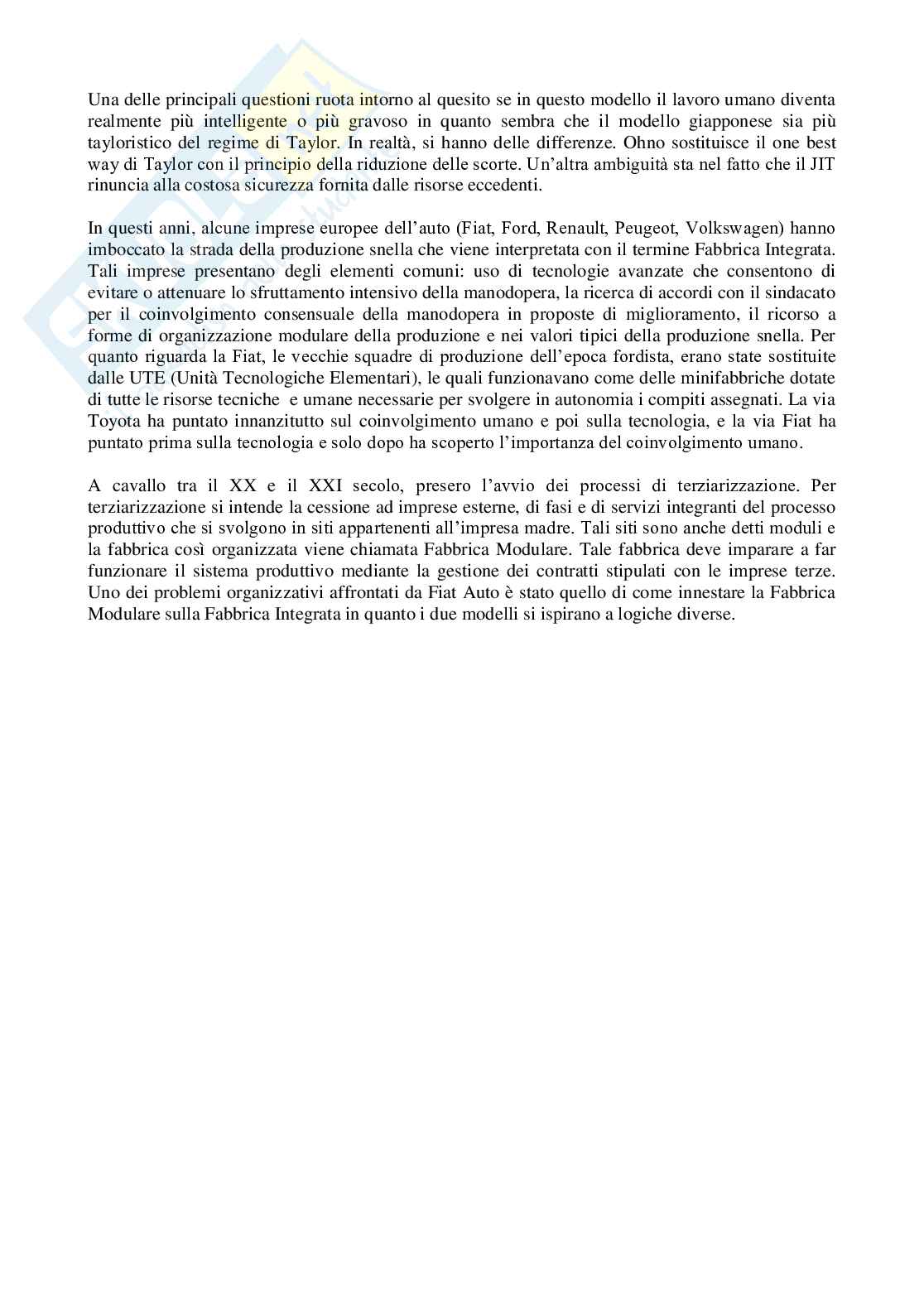 Una delle principali questioni ruota intorno al quesito se in questo modello il lavoro umano diventa realmente più intelligente o più gravoso in quanto sembra che il modello giapponese sia più tayloristico del regime di Taylor. In realtà, si hanno delle differenze. Ohno sostituisce il one best way di Taylor con il principio della riduzione delle scorte. Un'altra ambiguità sta nel fatto che il JIT rinuncia alla costosa sicurezza fornita dalle risorse eccedenti.

In questi anni, alcune imprese europee dell'auto (Fiat, Ford, Renault, Peugeot, Volkswagen) hanno imboccato la strada della produzione snella che viene interpretata con il termine Fabbrica Integrata. Tali imprese presentano degli elementi comuni: uso di tecnologie avanzate che consentono di evitare o attenuare lo sfruttamento intensivo della manodopera, la ricerca di accordi con il sindacato per il coinvolgimento consensuale della manodopera in proposte di miglioramento, il ricorso a forme di organizzazione modulare della produzione e nei valori tipici della produzione snella. Per quanto riguarda la Fiat, le vecchie squadre di produzione dell'epoca fordista, erano state sostituite dalle UTE (Unità Tecnologiche Elementari), le quali funzionavano come delle minifabbriche dotate di tutte le risorse tecniche e umane necessarie per svolgere in autonomia i compiti assegnati. La via Toyota ha puntato innanzitutto sul coinvolgimento umano e poi sulla tecnologia, e la via Fiat ha puntato prima sulla tecnologia e solo dopo ha scoperto l'importanza del coinvolgimento umano.

A cavallo tra il XX e il XXI secolo, presero l'avvio dei processi di terziarizzazione. Per terziarizzazione si intende la cessione ad imprese esterne, di fasi e di servizi integranti del processo produttivo che si svolgono in siti appartenenti all'impresa madre. Tali siti sono anche detti moduli e la fabbrica così organizzata viene chiamata Fabbrica Modulare. Tale fabbrica deve imparare a far funzionare il sistema produttivo mediante la gestione dei contratti stipulati con le imprese terze. Uno dei problemi organizzativi affrontati da Fiat Auto è stato quello di come innestare la Fabbrica Modulare sulla Fabbrica Integrata in quanto i due modelli si ispirano a logiche diverse.